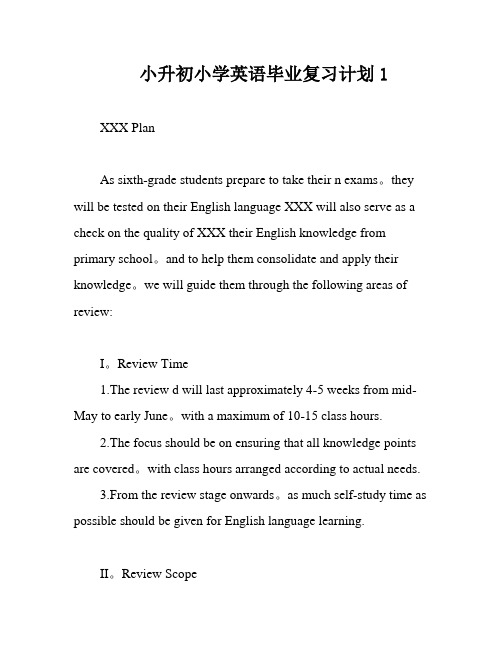 小升初小学英语毕业复习计划 1

XXX Plan

As sixth-grade students prepare to take their n exams。they will be tested on their English language XXX will also serve as a check on the quality of XXX their English knowledge from primary school。and to help them consolidate and apply their knowledge。we will guide them through the following areas of review:

I。Review Time

1.The review d will last approximately 4-5 weeks from mid-May to early June。with a maximum of 10-15 class hours.

2.The focus should be on ensuring that all knowledge points are covered。with class hours arranged according to actual needs.

3.From the review stage onwards。as much self-study time as possible should be given for English language learning.

II。Review Scope